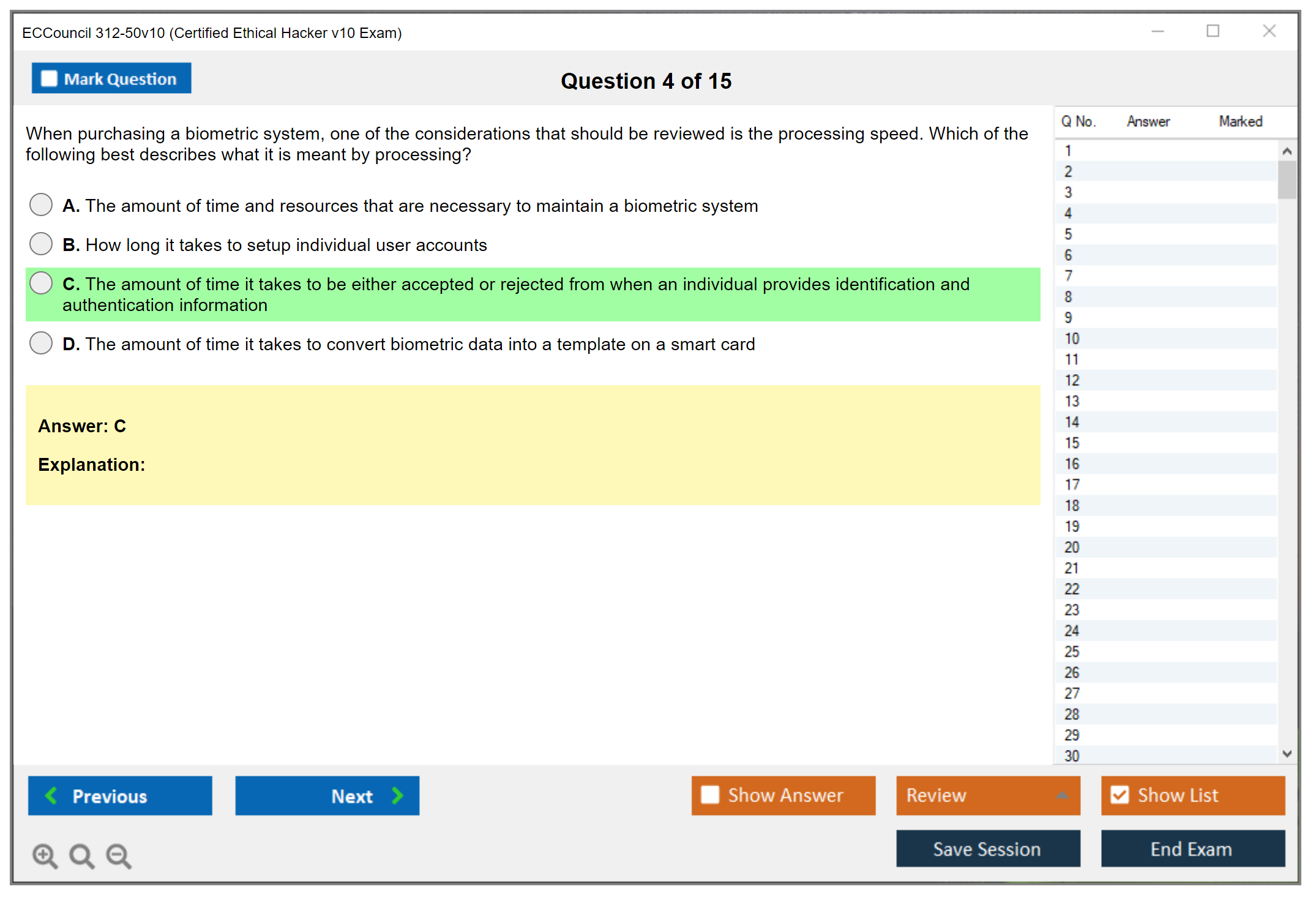 ECCouncil 312-50v10 (Certified Ethical Hacker v10 Exam)

Mark Question

Question 4 of 15

When purchasing a biometric system, one of the considerations that should be reviewed is the processing speed. Which of the following best describes what it is meant by processing?

A. The amount of time and resources that are necessary to maintain a biometric system

B. How long it takes to setup individual user accounts

C. The amount of time it takes to be either accepted or rejected from when an individual provides identification and authentication information

D. The amount of time it takes to convert biometric data into a template on a smart card

Answer: C

Explanation:

| Q No. | Answer | Marked |
|---|---|---|
| 1 | | |
| 2 | | |
| 3 | | |
| 4 | | |
| 5 | | |
| 6 | | |
| 7 | | |
| 8 | | |
| 9 | | |
| 10 | | |
| 11 | | |
| 12 | | |
| 13 | | |
| 14 | | |
| 15 | | |
| 16 | | |
| 17 | | |
| 18 | | |
| 19 | | |
| 20 | | |
| 21 | | |
| 22 | | |
| 23 | | |
| 24 | | |
| 25 | | |
| 26 | | |
| 27 | | |
| 28 | | |
| 29 | | |
| 30 | | |

Previous Next Show Answer Review Show List

Save Session End Exam